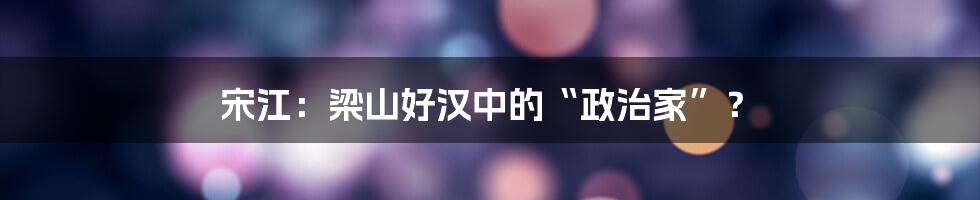 宋江：梁山好汉中的“政治家”？